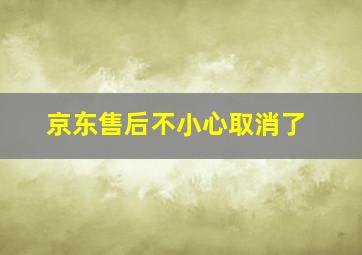 京东售后不小心取消了